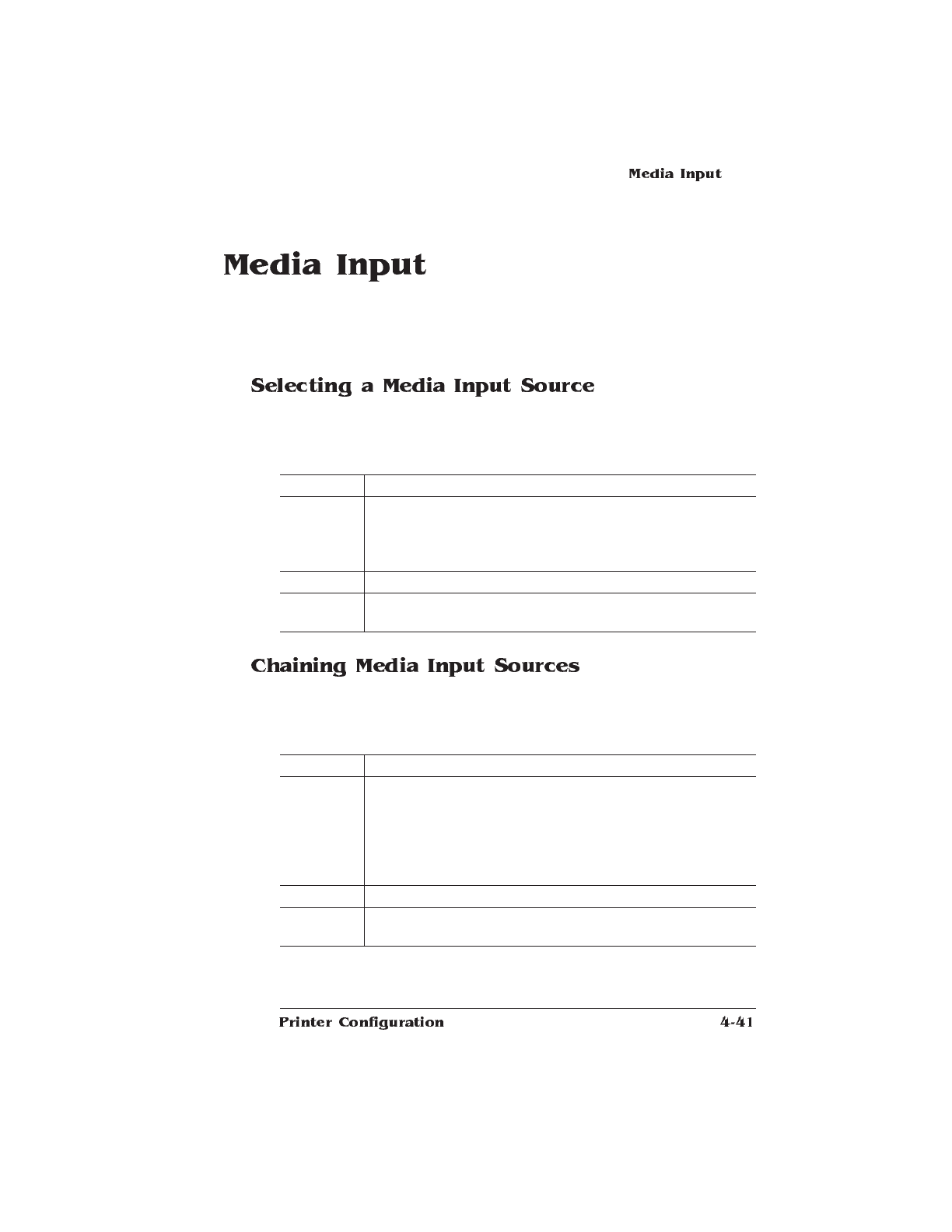 Media Input

Media Input

Selecting a Media Input Source

Chaining Media Input Sources

Printer Configuration 4-41